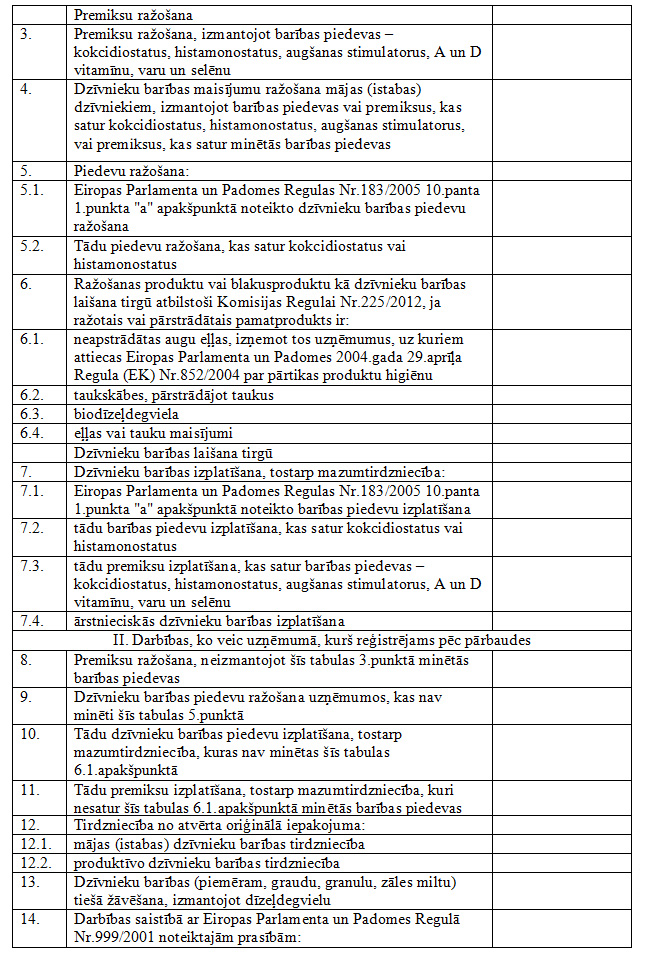 | | | |
|---|---|---|
| | Premiksu ražošana | |
| 3. | Premiksu ražošana, izmantojot barības piedevas – kokcidiostatus, histamonostatus, augšanas stimulatorus, A un D vitamīnu, varu un selēnu | |
| 4. | Dzīvnieku barības maisījumu ražošana mājas (istabas) dzīvniekiem, izmantojot barības piedevas vai premiksus, kas satur kokcidiostatus, histamonostatus, augšanas stimulatorus, vai premiksus, kas satur minētās barības piedevas | |
| 5. | Piedevu ražošana: | |
| 5.1. | Eiropas Parlamenta un Padomes Regulas Nr.183/2005 10.panta 1.punkta "a" apakšpunktā noteikto dzīvnieku barības piedevu ražošana | |
| 5.2. | Tādu piedevu ražošana, kas satur kokcidiostatus vai histamonostatus | |
| 6. | Ražošanas produktu vai blakusproduktu kā dzīvnieku barības laišana tirgū atbilstoši Komisijas Regulai Nr.225/2012, ja ražotais vai pārstrādātais pamatprodukts ir: | |
| 6.1. | neapstrādātas augu eļļas, izņemot tos uzņēmumus, uz kuriem attiecas Eiropas Parlamenta un Padomes 2004.gada 29.aprīļa Regula (EK) Nr.852/2004 par pārtikas produktu higiēnu | |
| 6.2. | taukskābes, pārstrādājot taukus | |
| 6.3. | biodīzeļdegviela | |
| 6.4. | eļļas vai tauku maisījumi | |
| | Dzīvnieku barības laišana tirgū | |
| 7. | Dzīvnieku barības izplatīšana, tostarp mazumtirdzniecība: | |
| 7.1. | Eiropas Parlamenta un Padomes Regulas Nr.183/2005 10.panta 1.punkta "a" apakšpunktā noteikto barības piedevu izplatīšana | |
| 7.2. | tādu barības piedevu izplatīšana, kas satur kokcidiostatus vai histamonostatus | |
| 7.3. | tādu premiksu izplatīšana, kas satur barības piedevas – kokcidiostatus, histamonostatus, augšanas stimulatorus, A un D vitamīnu, varu un selēnu | |
| 7.4. | ārstnieciskās dzīvnieku barības izplatīšana | |
| | II. Darbības, ko veic uzņēmumā, kurš reģistrējams pēc pārbaudes | |
| 8. | Premiksu ražošana, neizmantojot šīs tabulas 3.punktā minētās barības piedevas | |
| 9. | Dzīvnieku barības piedevu ražošana uzņēmumos, kas nav minēti šīs tabulas 5.punktā | |
| 10. | Tādu dzīvnieku barības piedevu izplatīšana, tostarp mazumtirdzniecība, kuras nav minētas šīs tabulas 6.1.apakšpunktā | |
| 11. | Tādu premiksu izplatīšana, tostarp mazumtirdzniecība, kuri nesatur šīs tabulas 6.1.apakšpunktā minētās barības piedevas | |
| 12. | Tirdzniecība no atvērta oriģinālā iepakojuma: | |
| 12.1. | mājas (istabas) dzīvnieku barības tirdzniecība | |
| 12.2. | produktīvo dzīvnieku barības tirdzniecība | |
| 13. | Dzīvnieku barības (piemēram, graudu, granulu, zāles miltu) tiešā žāvēšana, izmantojot dīzeļdegvielu | |
| 14. | Darbības saistībā ar Eiropas Parlamenta un Padomes Regulā Nr.999/2001 noteiktajām prasībām: | |